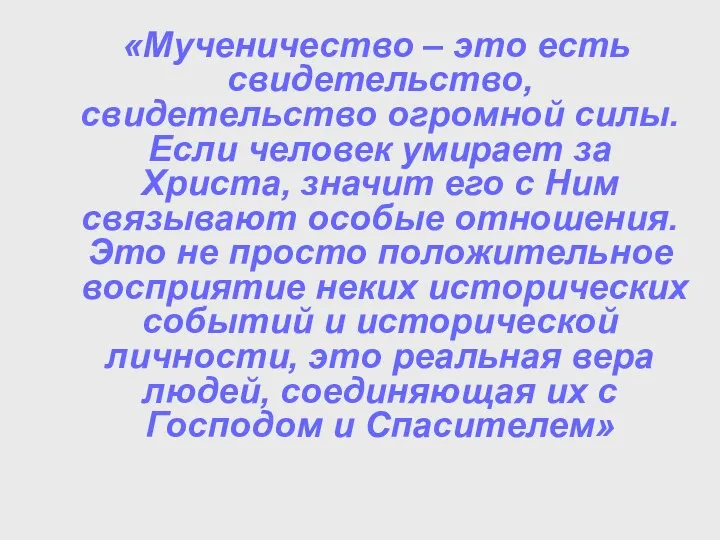 «Мученичество – это есть свидетельство, свидетельство огромной силы. Если человек умирает за Христа, значит его с Ним связывают особые отношения. Это не просто положительное восприятие неких исторических событий и исторической личности, это реальная вера людей, соединяющая их с Господом и Спасителем»